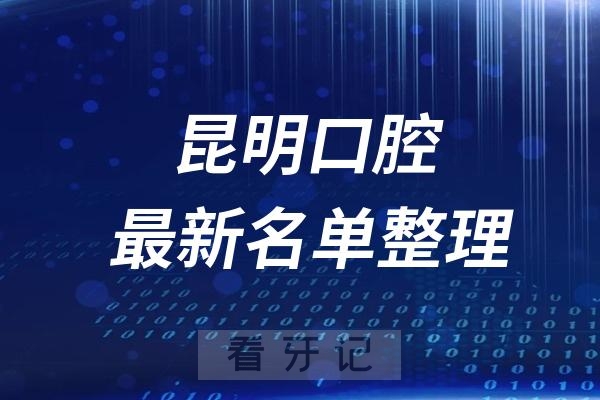 昆明口腔
最新名单整理

看牙记